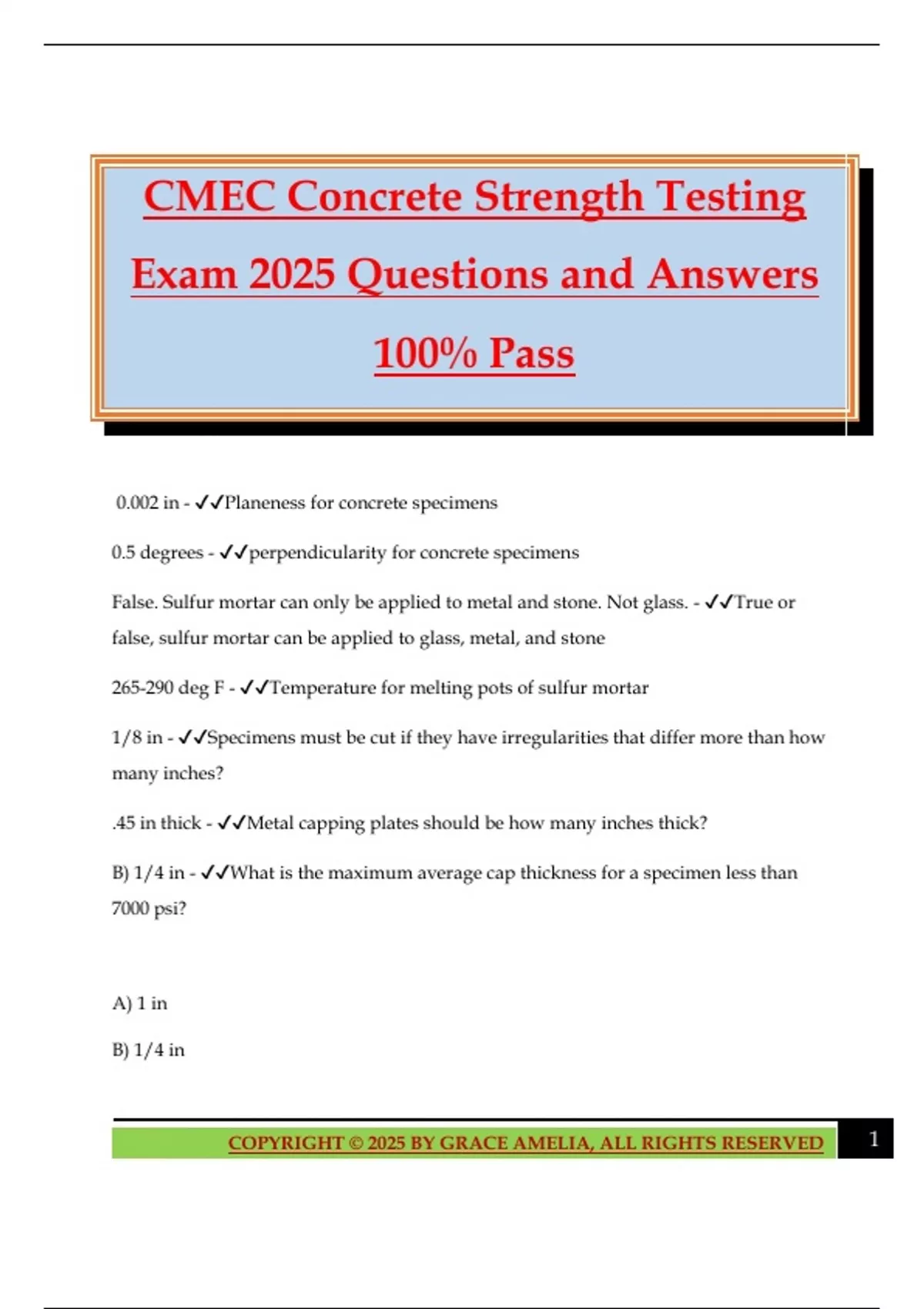 CMEC Concrete Strength Testing Exam 2025 Questions and Answers 100% Pass

0.002 in - ✓✓Planeness for concrete specimens

0.5 degrees - ✓✓perpendicularity for concrete specimens

False. Sulfur mortar can only be applied to metal and stone. Not glass. - ✓✓True or false, sulfur mortar can be applied to glass, metal, and stone

265-290 deg F - ✓✓Temperature for melting pots of sulfur mortar

1/8 in - ✓✓Specimens must be cut if they have irregularities that differ more than how many inches?

.45 in thick - ✓✓Metal capping plates should be how many inches thick?

B) 1/4 in - ✓✓What is the maximum average cap thickness for a specimen less than 7000 psi?

A) 1 in

B) 1/4 in

COPYRIGHT © 2025 BY GRACE AMELIA, ALL RIGHTS RESERVED

1